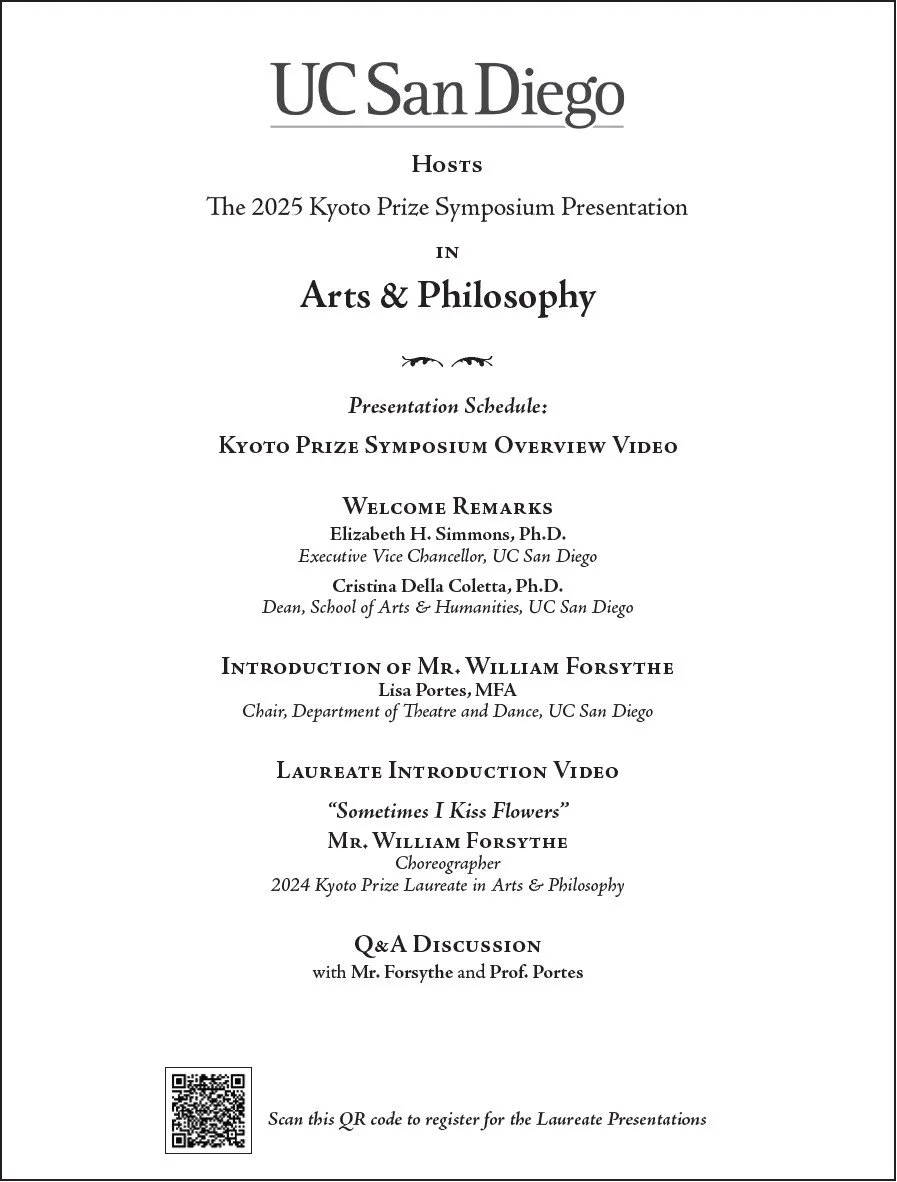 UC San Diego

Hosts

The 2025 Kyoto Prize Symposium Presentation

in

Arts & Philosophy

Presentation Schedule:

Kyoto Prize Symposium Overview Video

Welcome Remarks
Elizabeth H. Simmons, Ph.D.
Executive Vice Chancellor, UC San Diego

Cristina Della Coletta, Ph.D.
Dean, School of Arts & Humanities, UC San Diego

Introduction of Mr. William Forsythe
Lisa Portes, MFA
Chair, Department of Theatre and Dance, UC San Diego

Laureate Introduction Video

"Sometimes I Kiss Flowers"
Mr. William Forsythe
Choreographer
2024 Kyoto Prize Laureate in Arts & Philosophy

Q&A Discussion
with Mr. Forsythe and Prof. Portes

Scan this QR code to register for the Laureate Presentations